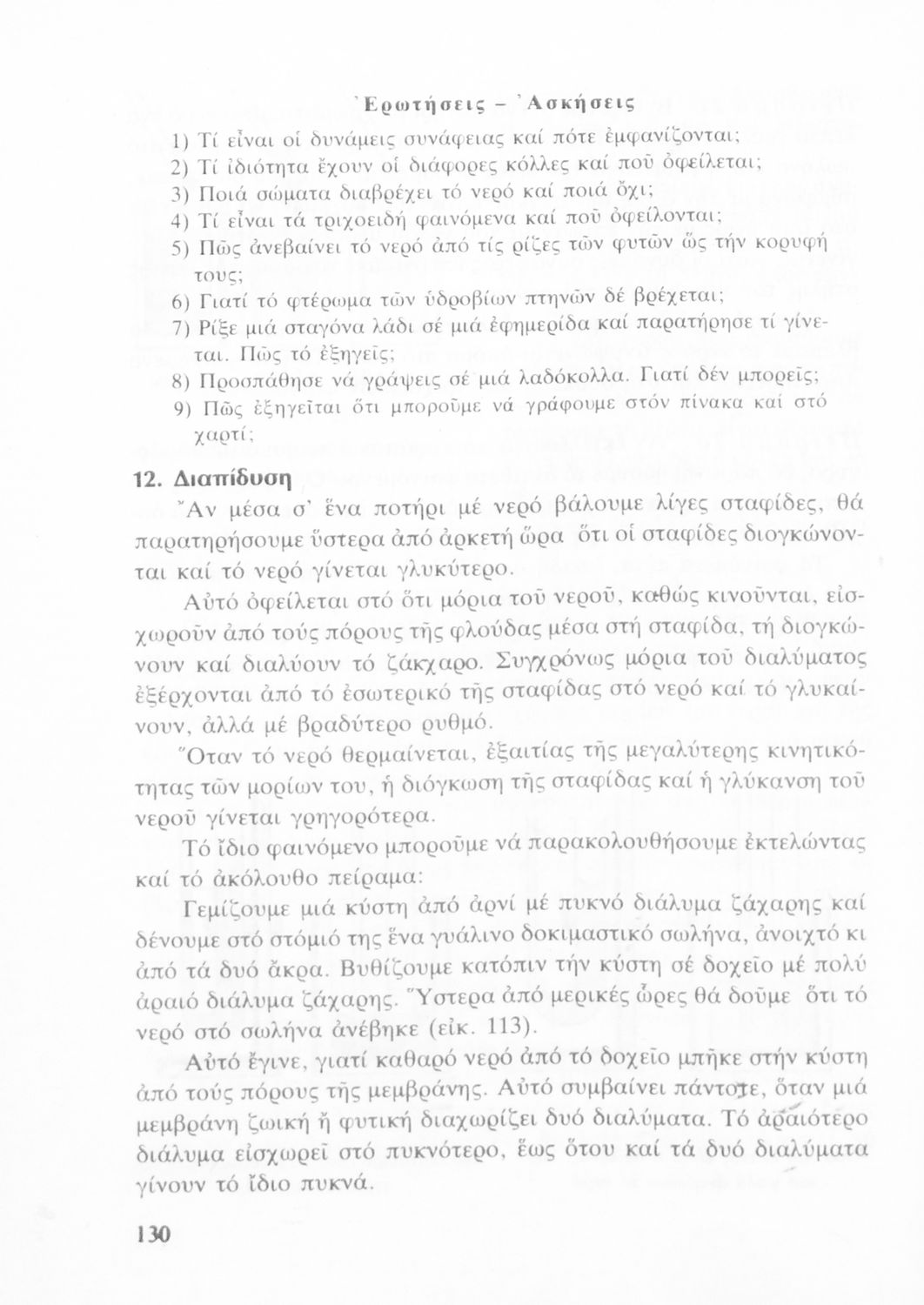 Ἐρωτήσεις – Ἀσκήσεις

1) Τί εἶναι οἱ δυνάμεις συνάφειας καί πότε ἐμφανίζονται;

2) Τί ἰδιότητα ἔχουν οἱ διάφορες κόλλες καί ποῦ ὀφείλεται;

3) Ποιά σώματα διαβρέχει τό νερό καί ποιά ὄχι;

4) Τί εἶναι τά τριχοειδή φαινόμενα καί ποῦ ὀφείλονται;

5) Πῶς ἀνεβαίνει τό νερό ἀπό τίς ρίζες τῶν φυτῶν ὥς τήν κορυφή τους;

6) Γιατί τό φτέρωμα τῶν ὑδροβίων πτηνῶν δέ βρέχεται;

7) Ρίξε μιά σταγόνα λάδι σέ μιά ἐφημερίδα καί παρατήρησε τί γίνεται. Πῶς τό ἐξηγεῖς;

8) Προσπάθησε νά γράψεις σέ μιά λαδόκολλα. Γιατί δέν μπορεῖς;

9) Πῶς ἐξηγεῖται ὅτι μποροῦμε νά γράφουμε στόν πίνακα καί στό χαρτί;

12. Διαπίδυση

Ἄν μέσα σ' ἕνα ποτήρι μέ νερό βάλουμε λίγες σταφίδες, θά παρατηρήσουμε ὕστερα ἀπό ἀρκετή ὥρα ὅτι οἱ σταφίδες διογκώνονται καί τό νερό γίνεται γλυκύτερο.

Αὐτό ὀφείλεται στό ὅτι μόρια τοῦ νεροῦ, καθώς κινοῦνται, εἰσχωροῦν ἀπό τούς πόρους τῆς φλούδας μέσα στή σταφίδα, τή διογκώνουν καί διαλύουν τό ζάκχαρο. Συγχρόνως μόρια τοῦ διαλύματος ἐξέρχονται ἀπό τό ἐσωτερικό τῆς σταφίδας στό νερό καί τό γλυκαίνουν, ἀλλά μέ βραδύτερο ρυθμό.

Ὅταν τό νερό θερμαίνεται, ἐξαιτίας τῆς μεγαλύτερης κινητικότητας τῶν μορίων του, ἡ διόγκωση τῆς σταφίδας καί ἡ γλύκανση τοῦ νεροῦ γίνεται γρηγορότερα.

Τό ἴδιο φαινόμενο μποροῦμε νά παρακολουθήσουμε ἐκτελώντας καί τό ἀκόλουθο πείραμα:

Γεμίζουμε μιά κύστη ἀπό ἀρνί μέ πυκνό διάλυμα ζάχαρης καί δένουμε στό στόμιό της ἕνα γυάλινο δοκιμαστικό σωλήνα, ἀνοιχτό κι ἀπό τά δυό ἄκρα. Βυθίζουμε κατόπιν τήν κύστη σέ δοχεῖο μέ πολύ ἀραιό διάλυμα ζάχαρης. Ὕστερα ἀπό μερικές ὧρες θά δοῦμε ὅτι τό νερό στό σωλήνα ἀνέβηκε (εἰκ. 113).

Αὐτό ἔγινε, γιατί καθαρό νερό ἀπό τό δοχεῖο μπῆκε στήν κύστη ἀπό τούς πόρους τῆς μεμβράνης. Αὐτό συμβαίνει πάντοτε, ὅταν μιά μεμβράνη ζωική ἤ φυτική διαχωρίζει δυό διαλύματα. Τό ἀραιότερο διάλυμα εἰσχωρεῖ στό πυκνότερο, ἕως ὅτου καί τά δυό διαλύματα γίνουν τό ἴδιο πυκνά.

130